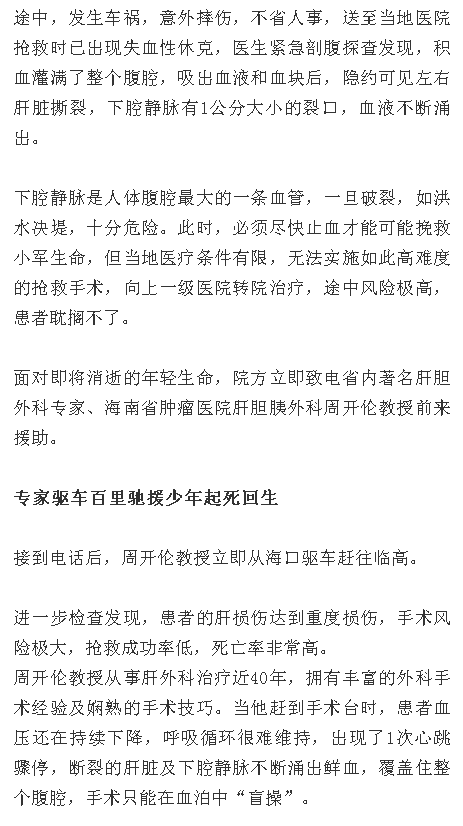 途中，发生车祸，意外摔伤，不省人事，送至当地医院抢救时已出现失血性休克，医生紧急剖腹探查发现，积血灌满了整个腹腔，吸出血液和血块后，隐约可见左右肝脏撕裂，下腔静脉有1公分大小的裂口，血液不断涌出。

下腔静脉是人体腹腔最大的一条血管，一旦破裂，如洪水决堤，十分危险。此时，必须尽快止血才能可能挽救小军生命，但当地医疗条件有限，无法实施如此高难度的抢救手术，向上一级医院转院治疗，途中风险极高，患者耽搁不了。

面对即将消逝的年轻生命，院方立即致电省内著名肝胆外科专家、海南省肿瘤医院肝胆胰外科周开伦教授前来援助。

专家驱车百里驰援少年起死回生

接到电话后，周开伦教授立即从海口驱车赶往临高。

进一步检查发现，患者的肝损伤达到重度损伤，手术风险极大，抢救成功率低，死亡率非常高。
周开伦教授从事肝外科治疗近40年，拥有丰富的外科手术经验及娴熟的手术技巧。当他赶到手术台时，患者血压还在持续下降，呼吸循环很难维持，出现了1次心跳骤停，断裂的肝脏及下腔静脉不断涌出鲜血，覆盖住整个腹腔，手术只能在血泊中“盲操”。